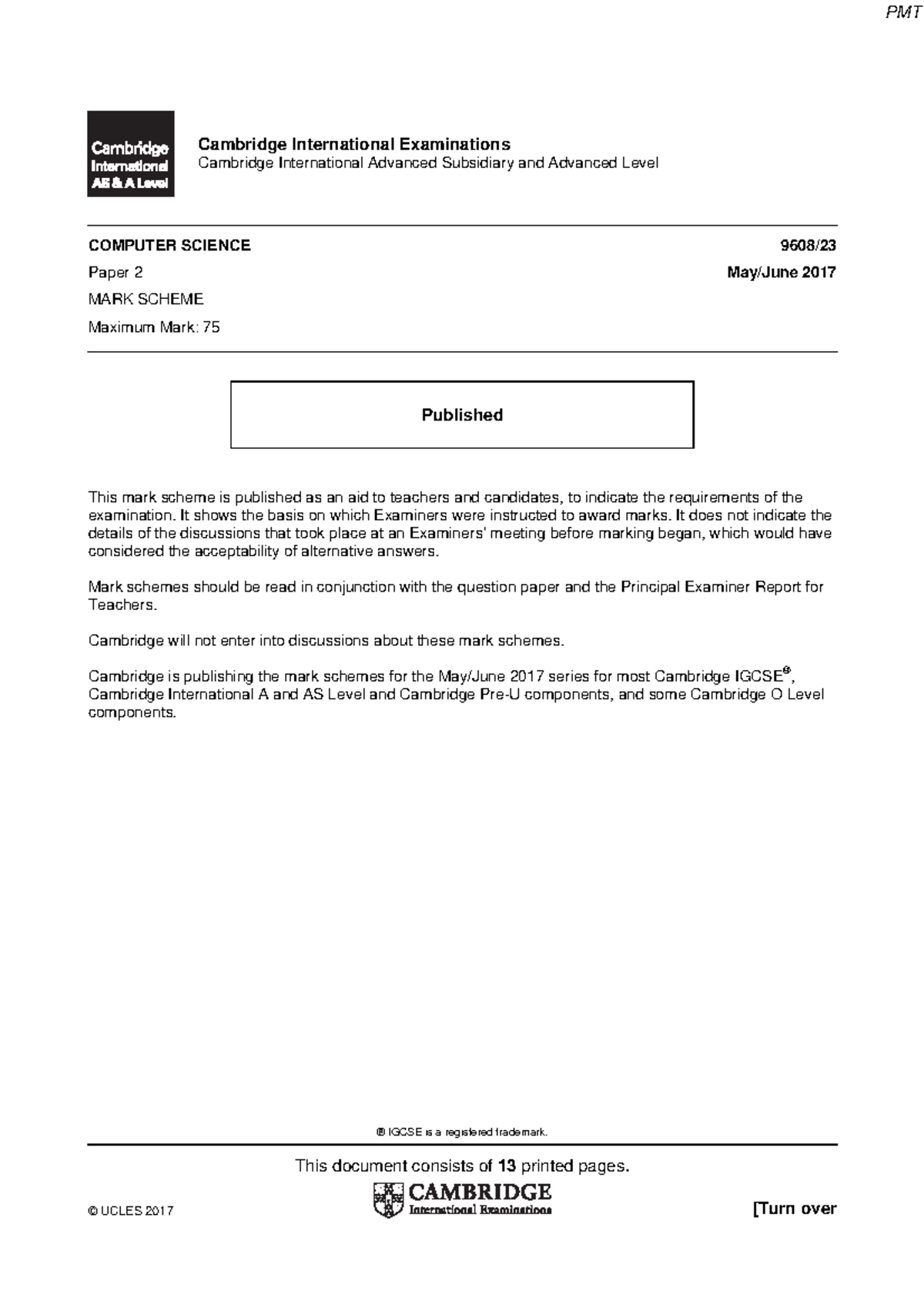 PMT

Cambridge International AS & A Level

Cambridge International Examinations
Cambridge International Advanced Subsidiary and Advanced Level

COMPUTER SCIENCE 9608/23

Paper 2 May/June 2017

MARK SCHEME

Maximum Mark: 75

Published

This mark scheme is published as an aid to teachers and candidates, to indicate the requirements of the examination. It shows the basis on which Examiners were instructed to award marks. It does not indicate the details of the discussions that took place at an Examiners' meeting before marking began, which would have considered the acceptability of alternative answers.

Mark schemes should be read in conjunction with the question paper and the Principal Examiner Report for Teachers.

Cambridge will not enter into discussions about these mark schemes.

Cambridge is publishing the mark schemes for the May/June 2017 series for most Cambridge IGCSE®, Cambridge International A and AS Level and Cambridge Pre-U components, and some Cambridge O Level components.

® IGCSE is a registered trademark.

This document consists of 13 printed pages.

© UCLES 2017

CAMBRIDGE
International Examinations

[Turn over